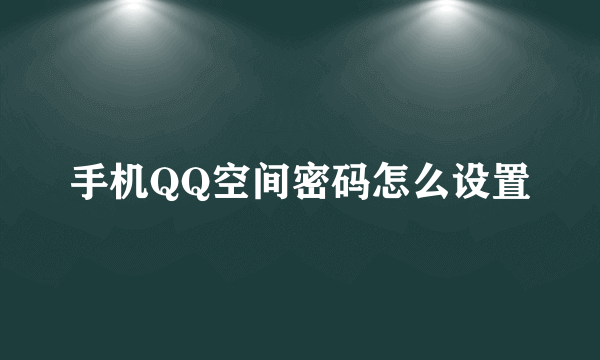 手机QQ空间密码怎么设置